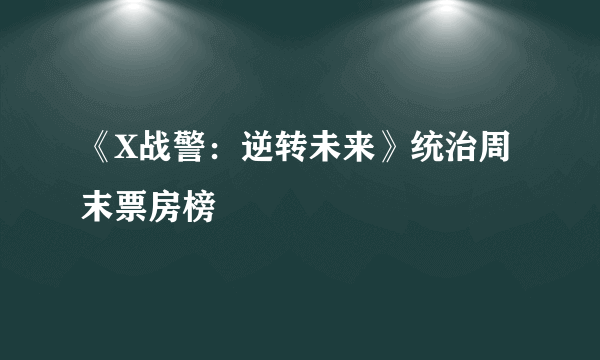 《X战警：逆转未来》统治周末票房榜